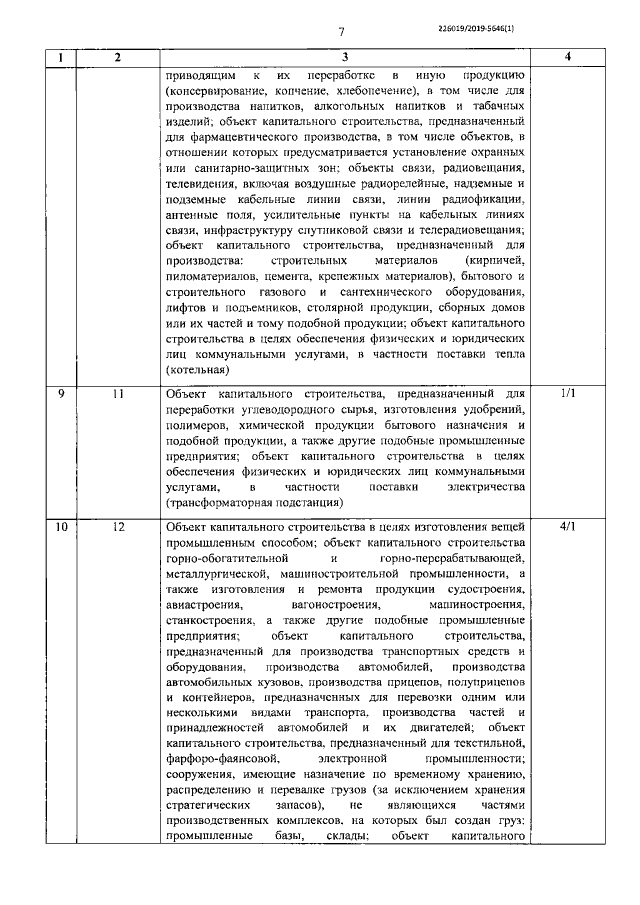 7

226019/2019-5646(1)

| 1 | 2 | 3 | 4 |
|---|---|---|---|
| | | приводящим к их переработке в иную продукцию (консервирование, копчение, хлебопечение), в том числе для производства напитков, алкогольных напитков и табачных изделий; объект капитального строительства, предназначенный для фармацевтического производства, в том числе объектов, в отношении которых предусматривается установление охранных или санитарно-защитных зон; объекты связи, радиовещания, телевидения, включая воздушные радиорелейные, надземные и подземные кабельные линии связи, линии радиофикации, антенные поля, усилительные пункты на кабельных линиях связи, инфраструктуру спутниковой связи и телерадиовещания; объект капитального строительства, предназначенный для производства: строительных материалов (кирпичей, пиломатериалов, цемента, крепежных материалов), бытового и строительного газового и сантехнического оборудования, лифтов и подъемников, столярной продукции, сборных домов или их частей и тому подобной продукции; объект капитального строительства в целях обеспечения физических и юридических лиц коммунальными услугами, в частности поставки тепла (котельная) | |
| 9 | 11 | Объект капитального строительства, предназначенный для переработки углеводородного сырья, изготовления удобрений, полимеров, химической продукции бытового назначения и подобной продукции, а также другие подобные промышленные предприятия; объект капитального строительства в целях обеспечения физических и юридических лиц коммунальными услугами, в частности поставки электричества (трансформаторная подстанция) | 1/1 |
| 10 | 12 | Объект капитального строительства в целях изготовления вещей промышленным способом; объект капитального строительства горно-обогатительной и горно-перерабатывающей, металлургической, машиностроительной промышленности, а также изготовления и ремонта продукции судостроения, авиастроения, вагоностроения, машиностроения, станкостроения, а также другие подобные промышленные предприятия; объект капитального строительства, предназначенный для производства транспортных средств и оборудования, производства автомобилей, производства автомобильных кузовов, производства прицепов, полуприцепов и контейнеров, предназначенных для перевозки одним или несколькими видами транспорта, производства частей и принадлежностей автомобилей и их двигателей; объект капитального строительства, предназначенный для текстильной, фарфоро-фаянсовой, электронной промышленности; сооружения, имеющие назначение по временному хранению, распределению и перевалке грузов (за исключением хранения стратегических запасов), не являющихся частями производственных комплексов, на которых был создан груз: промышленные базы, склады; объект капитального | 4/1 |